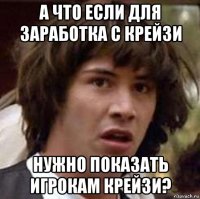 А ЧТО ЕСЛИ ДЛЯ ЗАРАБОТКА С КРЕЙЗИ

НУЖНО ПОКАЗАТЬ ИГРОКАМ КРЕЙЗИ?

risovach.ru